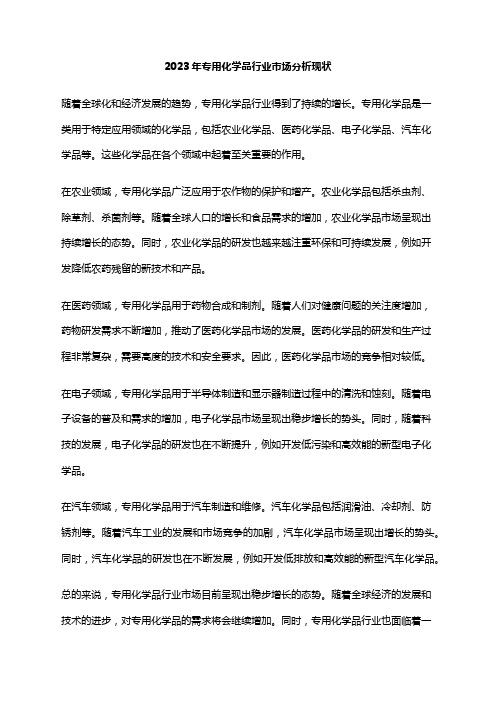 2023年专用化学品行业市场分析现状

随着全球化和经济发展的趋势，专用化学品行业得到了持续的增长。专用化学品是一类用于特定应用领域的化学品，包括农业化学品、医药化学品、电子化学品、汽车化学品等。这些化学品在各个领域中起着至关重要的作用。

在农业领域，专用化学品广泛应用于农作物的保护和增产。农业化学品包括杀虫剂、除草剂、杀菌剂等。随着全球人口的增长和食品需求的增加，农业化学品市场呈现出持续增长的态势。同时，农业化学品的研发也越来越注重环保和可持续发展，例如开发降低农药残留的新技术和产品。

在医药领域，专用化学品用于药物合成和制剂。随着人们对健康问题的关注度增加，药物研发需求不断增加，推动了医药化学品市场的发展。医药化学品的研发和生产过程非常复杂，需要高度的技术和安全要求。因此，医药化学品市场的竞争相对较低。

在电子领域，专用化学品用于半导体制造和显示器制造过程中的清洗和蚀刻。随着电子设备的普及和需求的增加，电子化学品市场呈现出稳步增长的势头。同时，随着科技的发展，电子化学品的研发也在不断提升，例如开发低污染和高效能的新型电子化学品。

在汽车领域，专用化学品用于汽车制造和维修。汽车化学品包括润滑油、冷却剂、防锈剂等。随着汽车工业的发展和市场竞争的加剧，汽车化学品市场呈现出增长的势头。同时，汽车化学品的研发也在不断发展，例如开发低排放和高效能的新型汽车化学品。

总的来说，专用化学品行业市场目前呈现出稳步增长的态势。随着全球经济的发展和技术的进步，对专用化学品的需求将会继续增加。同时，专用化学品行业也面临着一